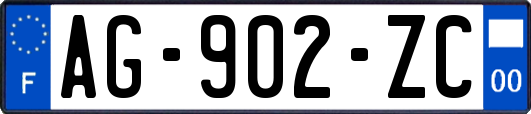 F
AG-902-ZC
00